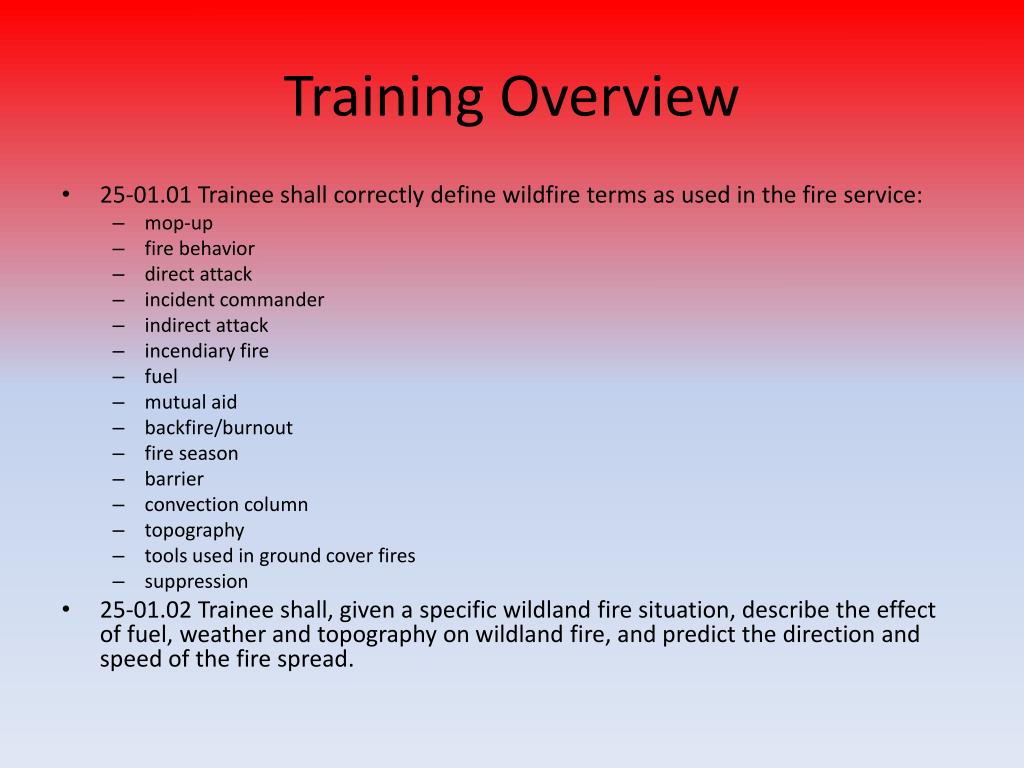 Training Overview

• 25-01.01 Trainee shall correctly define wildfire terms as used in the fire service:
  – mop-up
  – fire behavior
  – direct attack
  – incident commander
  – indirect attack
  – incendiary fire
  – fuel
  – mutual aid
  – backfire/burnout
  – fire season
  – barrier
  – convection column
  – topography
  – tools used in ground cover fires
  – suppression
• 25-01.02 Trainee shall, given a specific wildland fire situation, describe the effect of fuel, weather and topography on wildland fire, and predict the direction and speed of the fire spread.